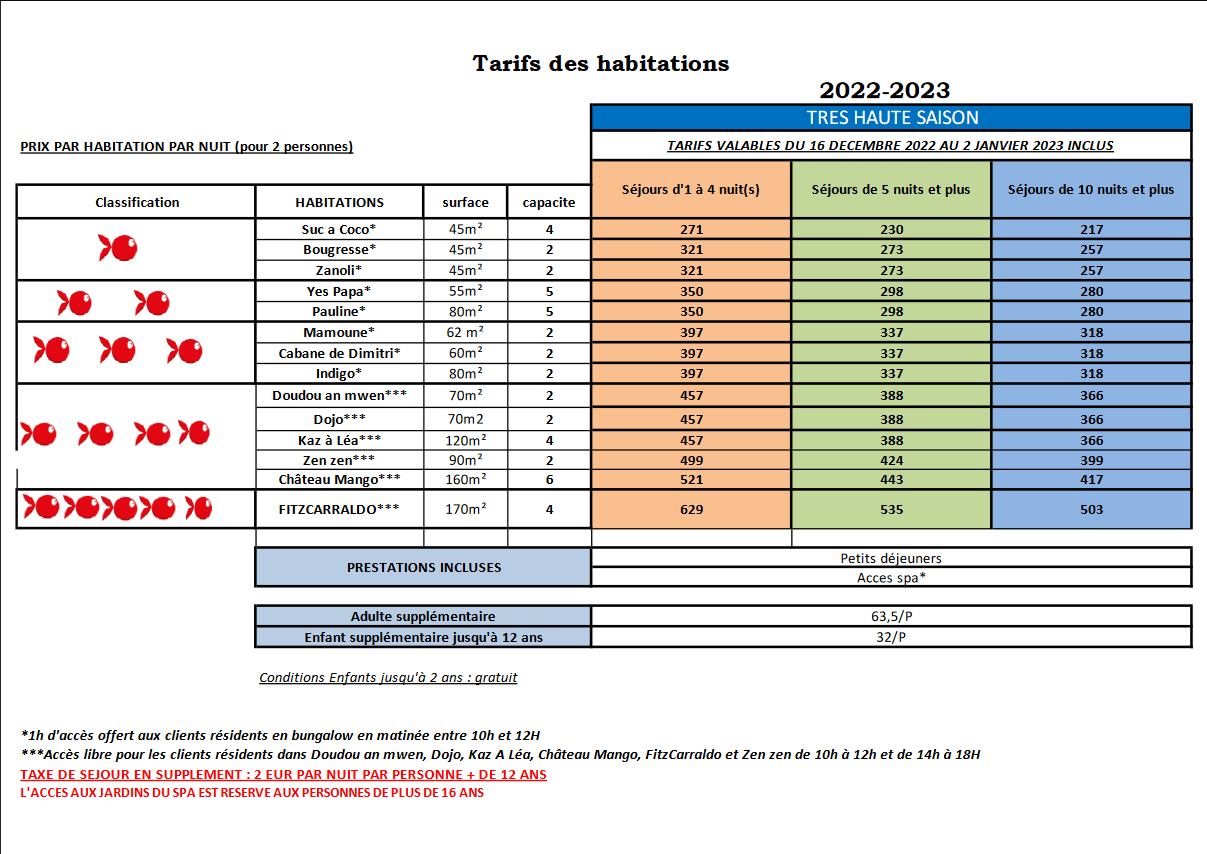 Tarifs des habitations

2022-2023

TRES HAUTE SAISON

PRIX PAR HABITATION PAR NUIT (pour 2 personnes)

TARIFS VALABLES DU 16 DECEMBRE 2022 AU 2 JANVIER 2023 INCLUS

| Classification | HABITATIONS | surface | capacite | Séjours d'1 à 4 nuit(s) | Séjours de 5 nuits et plus | Séjours de 10 nuits et plus |
|---|---|---|---|---|---|---|
| | Suc a Coco* | 45m² | 4 | 271 | 230 | 217 |
| | Bougresse* | 45m² | 2 | 321 | 273 | 257 |
| | Zanoli* | 45m² | 2 | 321 | 273 | 257 |
| | Yes Papa* | 55m² | 5 | 350 | 298 | 280 |
| | Pauline* | 80m² | 5 | 350 | 298 | 280 |
| | Mamoune* | 62 m² | 2 | 397 | 337 | 318 |
| | Cabane de Dimitri* | 60m² | 2 | 397 | 337 | 318 |
| | Indigo* | 80m² | 2 | 397 | 337 | 318 |
| | Doudou an mwen*** | 70m² | 2 | 457 | 388 | 366 |
| | Dojo*** | 70m2 | 2 | 457 | 388 | 366 |
| | Kaz à Léa*** | 120m² | 4 | 457 | 388 | 366 |
| | Zen zen*** | 90m² | 2 | 499 | 424 | 399 |
| | Château Mango*** | 160m² | 6 | 521 | 443 | 417 |
| | FITZCARRALDO*** | 170m² | 4 | 629 | 535 | 503 |

| PRESTATIONS INCLUSES | Petits déjeuners |
|---|---|
| | Acces spa* |

| Adulte supplémentaire | 63,5/P |
|---|---|
| Enfant supplémentaire jusqu'à 12 ans | 32/P |

Conditions Enfants jusqu'à 2 ans : gratuit

*1h d'accès offert aux clients résidents en bungalow en matinée entre 10h et 12H
***Accès libre pour les clients résidents dans Doudou an mwen, Dojo, Kaz A Léa, Château Mango, FitzCarraldo et Zen zen de 10h à 12h et de 14h à 18H
TAXE DE SEJOUR EN SUPPLEMENT : 2 EUR PAR NUIT PAR PERSONNE + DE 12 ANS
L'ACCES AUX JARDINS DU SPA EST RESERVE AUX PERSONNES DE PLUS DE 16 ANS